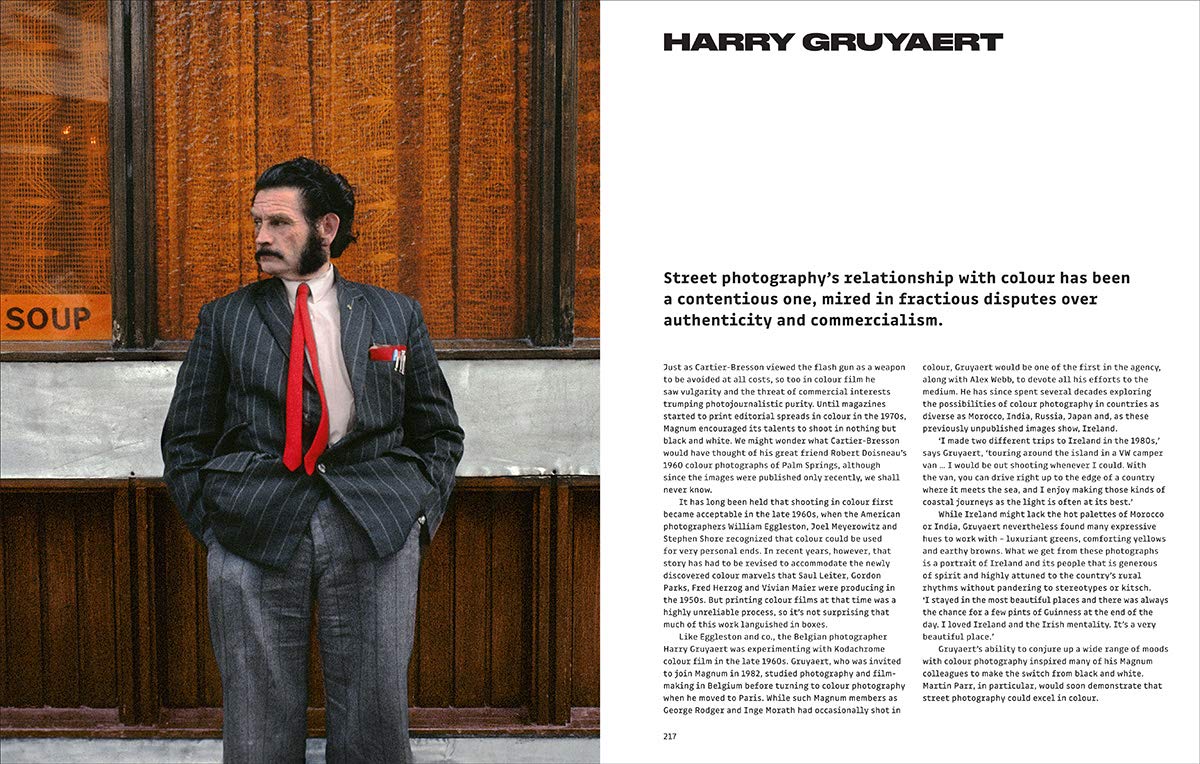 SOUP

HARRY GRUYAERT

Street photography's relationship with colour has been a contentious one, mired in fractious disputes over authenticity and commercialism.

Just as Cartier-Bresson viewed the flash gun as a weapon to be avoided at all costs, so too in colour film he saw vulgarity and the threat of commercial interests trumping photojournalistic purity. Until magazines started to print editorial spreads in colour in the 1970s, Magnum encouraged its talents to shoot in nothing but black and white. We might wonder what Cartier-Bresson would have thought of his great friend Robert Doisneau's 1960 colour photographs of Palm Springs, although since the images were published only recently, we shall never know.

It has long been held that shooting in colour first became acceptable in the late 1960s, when the American photographers William Eggleston, Joel Meyerowitz and Stephen Shore recognized that colour could be used for very personal ends. In recent years, however, that story has had to be revised to accommodate the newly discovered colour marvels that Saul Leiter, Gordon Parks, Fred Herzog and Vivian Maier were producing in the 1950s. But printing colour films at that time was a highly unreliable process, so it's not surprising that much of this work languished in boxes.

Like Eggleston and co., the Belgian photographer Harry Gruyaert was experimenting with Kodachrome colour film in the late 1960s. Gruyaert, who was invited to join Magnum in 1982, studied photography and film-making in Belgium before turning to colour photography when he moved to Paris. While such Magnum members as George Rodger and Inge Morath had occasionally shot in colour, Gruyaert would be one of the first in the agency, along with Alex Webb, to devote all his efforts to the medium. He has since spent several decades exploring the possibilities of colour photography in countries as diverse as Morocco, India, Russia, Japan and, as these previously unpublished images show, Ireland.

'I made two different trips to Ireland in the 1980s,' says Gruyaert, 'touring around the island in a VW camper van ... I would be out shooting whenever I could. With the van, you can drive right up to the edge of a country where it meets the sea, and I enjoy making those kinds of coastal journeys as the light is often at its best.'

While Ireland might lack the hot palettes of Morocco or India, Gruyaert nevertheless found many expressive hues to work with - luxuriant greens, comforting yellows and earthy browns. What we get from these photographs is a portrait of Ireland and its people that is generous of spirit and highly attuned to the country's rural rhythms without pandering to stereotypes or kitsch. 'I stayed in the most beautiful places and there was always the chance for a few pints of Guinness at the end of the day. I loved Ireland and the Irish mentality. It's a very beautiful place.'

Gruyaert's ability to conjure up a wide range of moods with colour photography inspired many of his Magnum colleagues to make the switch from black and white. Martin Parr, in particular, would soon demonstrate that street photography could excel in colour.

217